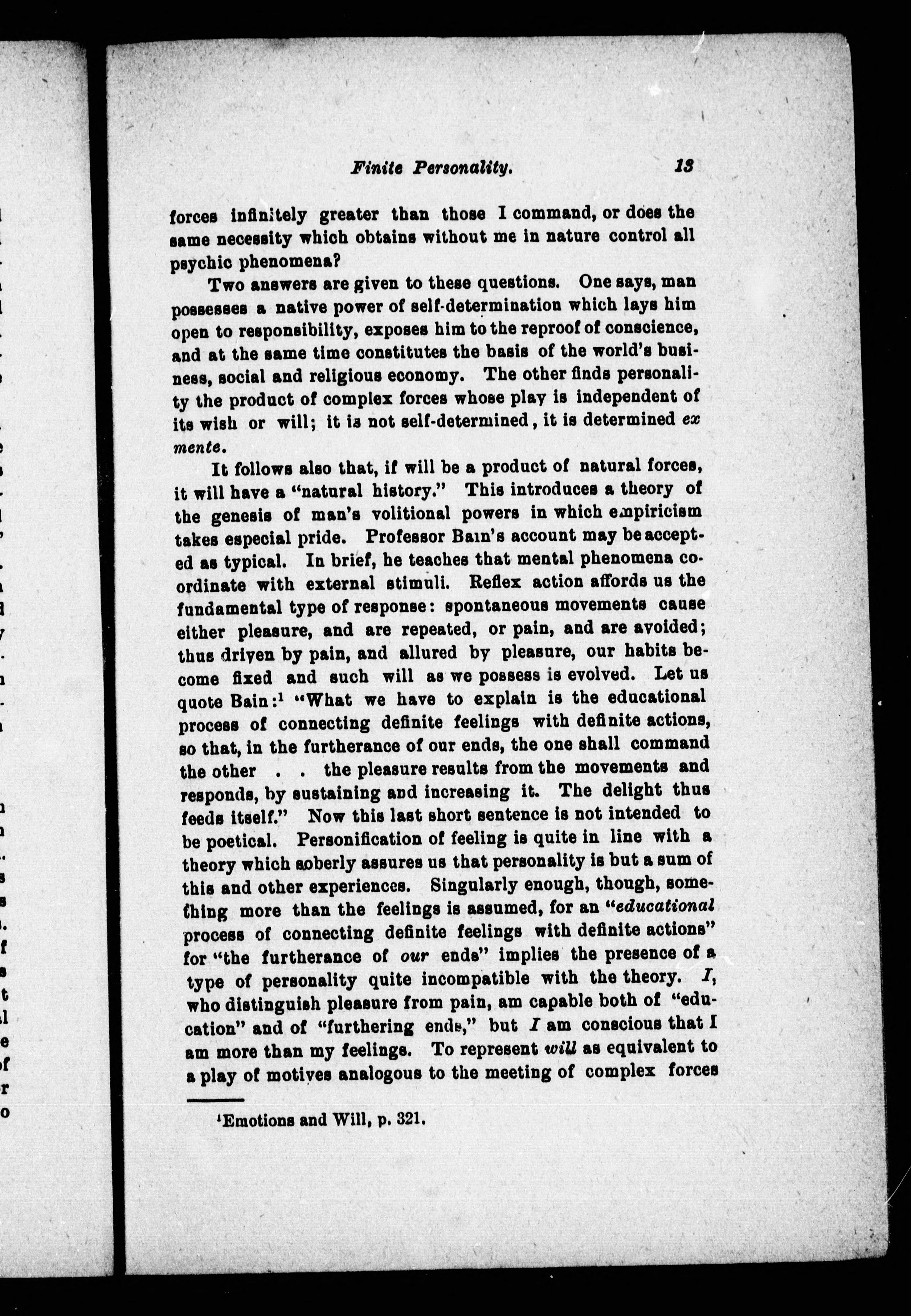 Finite Personality. 13

forces infinitely greater than those I command, or does the same necessity which obtains without me in nature control all psychic phenomena?

Two answers are given to these questions. One says, man possesses a native power of self-determination which lays him open to responsibility, exposes him to the reproof of conscience, and at the same time constitutes the basis of the world's business, social and religious economy. The other finds personality the product of complex forces whose play is independent of its wish or will; it is not self-determined, it is determined ex mente.

It follows also that, if will be a product of natural forces, it will have a "natural history." This introduces a theory of the genesis of man's volitional powers in which empiricism takes especial pride. Professor Bain's account may be accepted as typical. In brief, he teaches that mental phenomena coordinate with external stimuli. Reflex action affords us the fundamental type of response: spontaneous movements cause either pleasure, and are repeated, or pain, and are avoided; thus driven by pain, and allured by pleasure, our habits become fixed and such will as we possess is evolved. Let us quote Bain:$^1$ "What we have to explain is the educational process of connecting definite feelings with definite actions, so that, in the furtherance of our ends, the one shall command the other . . the pleasure results from the movements and responds, by sustaining and increasing it. The delight thus feeds itself." Now this last short sentence is not intended to be poetical. Personification of feeling is quite in line with a theory which soberly assures us that personality is but a sum of this and other experiences. Singularly enough, though, something more than the feelings is assumed, for an "educational process of connecting definite feelings with definite actions" for "the furtherance of our ends" implies the presence of a type of personality quite incompatible with the theory. I, who distinguish pleasure from pain, am capable both of "education" and of "furthering ends," but I am conscious that I am more than my feelings. To represent will as equivalent to a play of motives analogous to the meeting of complex forces

$^1$Emotions and Will, p. 321.